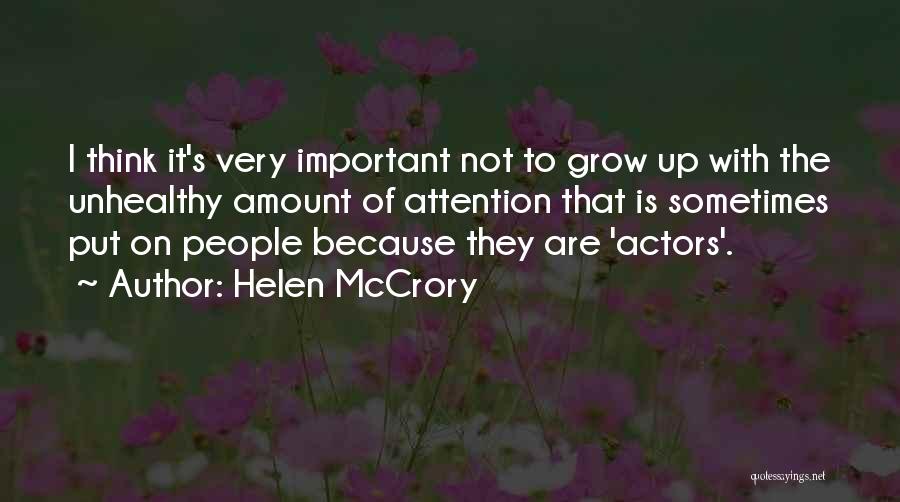 I think it's very important not to grow up with the unhealthy amount of attention that is sometimes put on people because they are 'actors'.
~ Author: Helen McCrory

quotessayings.net